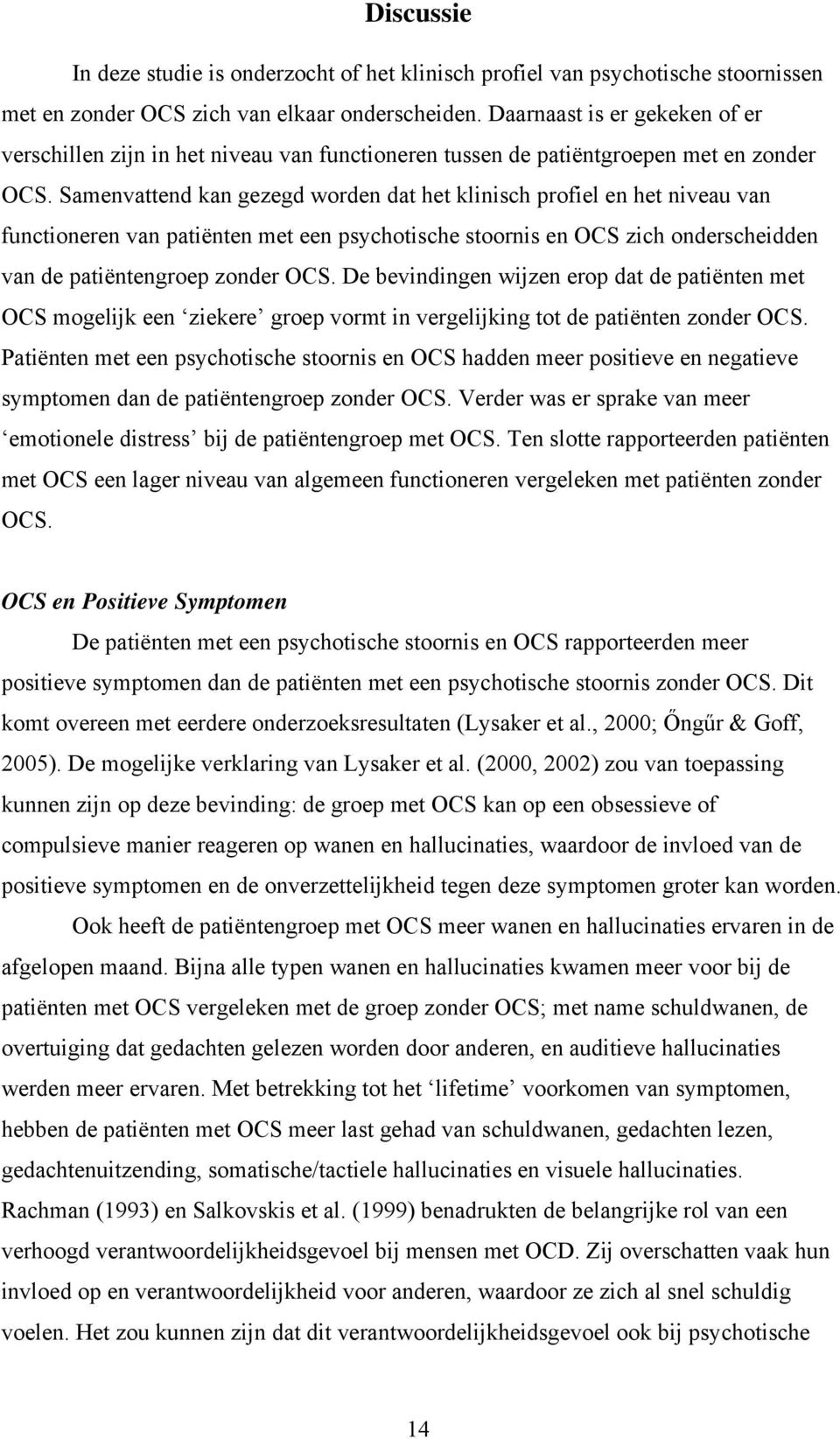 Discussie

In deze studie is onderzocht of het klinisch profiel van psychotische stoornissen met en zonder OCS zich van elkaar onderscheiden. Daarnaast is er gekeken of er verschillen zijn in het niveau van functioneren tussen de patiëntgroepen met en zonder OCS. Samenvattend kan gezegd worden dat het klinisch profiel en het niveau van functioneren van patiënten met een psychotische stoornis en OCS zich onderscheidden van de patiëntengroep zonder OCS. De bevindingen wijzen erop dat de patiënten met OCS mogelijk een ‘ziekere’ groep vormt in vergelijking tot de patiënten zonder OCS. Patiënten met een psychotische stoornis en OCS hadden meer positieve en negatieve symptomen dan de patiëntengroep zonder OCS. Verder was er sprake van meer ‘emotionele distress’ bij de patiëntengroep met OCS. Ten slotte rapporteerden patiënten met OCS een lager niveau van algemeen functioneren vergeleken met patiënten zonder OCS.

OCS en Positieve Symptomen

De patiënten met een psychotische stoornis en OCS rapporteerden meer positieve symptomen dan de patiënten met een psychotische stoornis zonder OCS. Dit komt overeen met eerdere onderzoeksresultaten (Lysaker et al., 2000; Őngűr & Goff, 2005). De mogelijke verklaring van Lysaker et al. (2000, 2002) zou van toepassing kunnen zijn op deze bevinding: de groep met OCS kan op een obsessieve of compulsieve manier reageren op wanen en hallucinaties, waardoor de invloed van de positieve symptomen en de onverzettelijkheid tegen deze symptomen groter kan worden.

Ook heeft de patiëntengroep met OCS meer wanen en hallucinaties ervaren in de afgelopen maand. Bijna alle typen wanen en hallucinaties kwamen meer voor bij de patiënten met OCS vergeleken met de groep zonder OCS; met name schuldwanen, de overtuiging dat gedachten gelezen worden door anderen, en auditieve hallucinaties werden meer ervaren. Met betrekking tot het ‘lifetime’ voorkomen van symptomen, hebben de patiënten met OCS meer last gehad van schuldwanen, gedachten lezen, gedachtenuitzending, somatische/tactiele hallucinaties en visuele hallucinaties. Rachman (1993) en Salkovskis et al. (1999) benadrukten de belangrijke rol van een verhoogd verantwoordelijkheidsgevoel bij mensen met OCD. Zij overschatten vaak hun invloed op en verantwoordelijkheid voor anderen, waardoor ze zich al snel schuldig voelen. Het zou kunnen zijn dat dit verantwoordelijkheidsgevoel ook bij psychotische

14